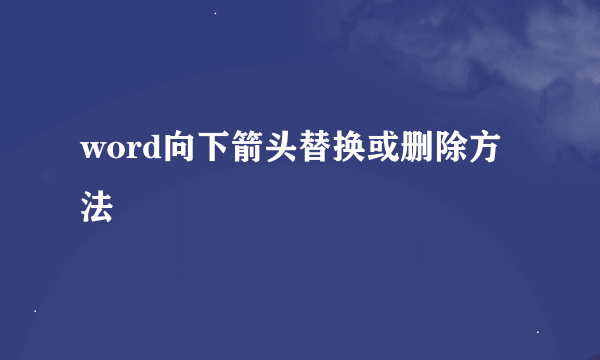 word向下箭头替换或删除方法